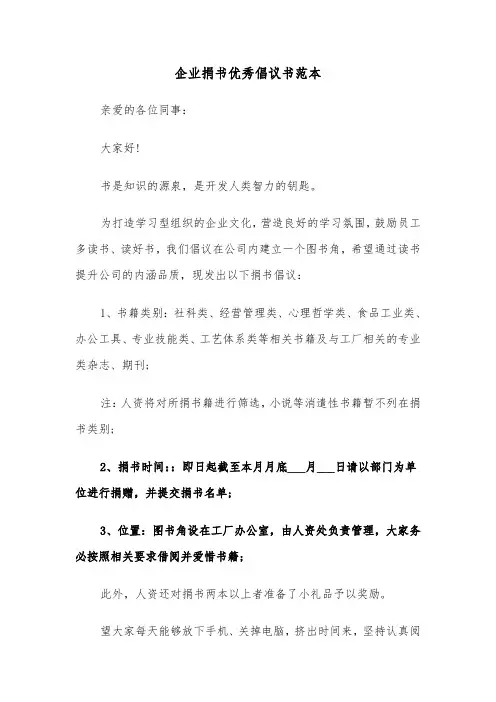 企业捐书优秀倡议书范本

亲爱的各位同事：

大家好！

书是知识的源泉，是开发人类智力的钥匙。

为打造学习型组织的企业文化，营造良好的学习氛围，鼓励员工多读书、读好书，我们倡议在公司内建立一个图书角，希望通过读书提升公司的内涵品质，现发出以下捐书倡议：

1、书籍类别：社科类、经营管理类、心理哲学类、食品工业类、办公工具、专业技能类、工艺体系类等相关书籍及与工厂相关的专业类杂志、期刊；

注：人资将对所捐书籍进行筛选，小说等消遣性书籍暂不列在捐书类别；

2、捐书时间：：即日起截至本月月底___月___日请以部门为单位进行捐赠，并提交捐书名单；

3、位置：图书角设在工厂办公室，由人资处负责管理，大家务必按照相关要求借阅并爱惜书籍；

此外，人资还对捐书两本以上者准备了小礼品予以奖励。

望大家每天能够放下手机、关掉电脑，挤出时间来，坚持认真阅